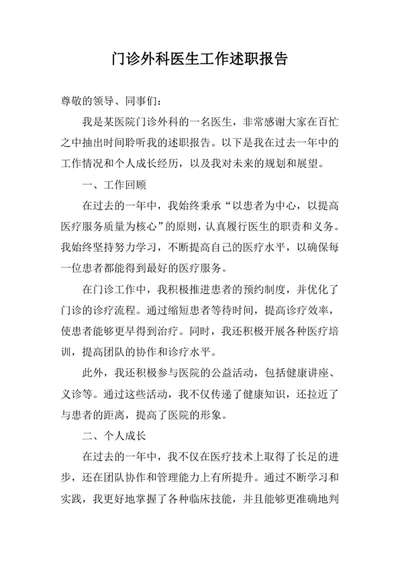 门诊外科医生工作述职报告

尊敬的领导、同事们：

我是某医院门诊外科的一名医生，非常感谢大家在百忙之中抽出时间聆听我的述职报告。以下是我在过去一年中的工作情况和个人成长经历，以及我对未来的规划和展望。

一、工作回顾

在过去的一年中，我始终秉承“以患者为中心，以提高医疗服务质量为核心”的原则，认真履行医生的职责和义务。我始终坚持努力学习，不断提高自己的医疗水平，以确保每一位患者都能得到最好的医疗服务。

在门诊工作中，我积极推进患者的预约制度，并优化了门诊的诊疗流程。通过缩短患者等待时间，提高诊疗效率，使患者能够更早得到治疗。同时，我还积极开展各种医疗培训，提高团队的协作和诊疗水平。

此外，我还积极参与医院的公益活动，包括健康讲座、义诊等。通过这些活动，我不仅传递了健康知识，还拉近了与患者的距离，提高了医院的形象。

二、个人成长

在过去的一年中，我不仅在医疗技术上取得了长足的进步，还在团队协作和管理能力上有所提升。通过不断学习和实践，我更好地掌握了各种临床技能，并且能够更准确地判